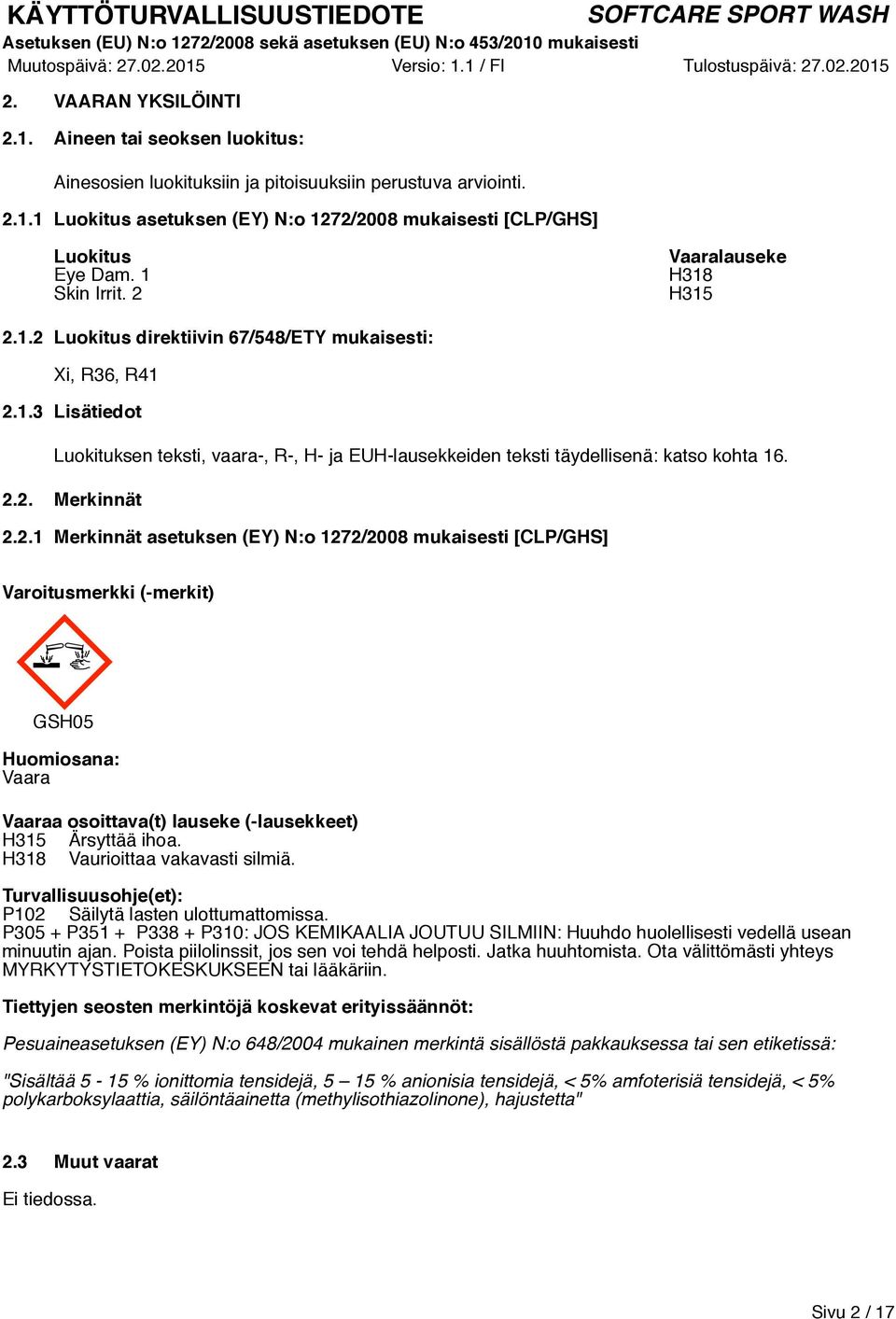 KÄYTTÖTURVALLISUUSTIEDOTE SOFTCARE SPORT WASH
Asetuksen (EU) N:o 1272/2008 sekä asetuksen (EU) N:o 453/2010 mukaisesti
Muutospäivä: 27.02.2015 Versio: 1.1 / FI Tulostuspäivä: 27.02.2015

2. VAARAN YKSILÖINTI

2.1. Aineen tai seoksen luokitus:

Ainesosien luokituksiin ja pitoisuuksiin perustuva arviointi.

2.1.1 Luokitus asetuksen (EY) N:o 1272/2008 mukaisesti [CLP/GHS]

| Luokitus | Vaaralauseke |
|---|---|
| Eye Dam. 1 | H318 |
| Skin Irrit. 2 | H315 |

2.1.2 Luokitus direktiivin 67/548/ETY mukaisesti:

Xi, R36, R41

2.1.3 Lisätiedot

Luokituksen teksti, vaara-, R-, H- ja EUH-lausekkeiden teksti täydellisenä: katso kohta 16.

2.2. Merkinnät

2.2.1 Merkinnät asetuksen (EY) N:o 1272/2008 mukaisesti [CLP/GHS]

Varoitusmerkki (-merkit)

GSH05

Huomiosana:
Vaara

Vaaraa osoittava(t) lauseke (-lausekkeet)
H315 Ärsyttää ihoa.
H318 Vaurioittaa vakavasti silmiä.

Turvallisuusohje(et):
P102 Säilytä lasten ulottumattomissa.
P305 + P351 + P338 + P310: JOS KEMIKAALIA JOUTUU SILMIIN: Huuhdo huolellisesti vedellä usean minuutin ajan. Poista piilolinssit, jos sen voi tehdä helposti. Jatka huuhtomista. Ota välittömästi yhteys MYRKYTYSTIETOKESKUKSEEN tai lääkäriin.

Tiettyjen seosten merkintöjä koskevat erityissäännöt:

Pesuaineasetuksen (EY) N:o 648/2004 mukainen merkintä sisällöstä pakkauksessa tai sen etiketissä:

"Sisältää 5 - 15 % ionittomia tensidejä, 5 – 15 % anionisia tensidejä, < 5% amfoterisiä tensidejä, < 5% polykarboksylaattia, säilöntäainetta (methylisothiazolinone), hajustetta"

2.3 Muut vaarat

Ei tiedossa.

Sivu 2 / 17